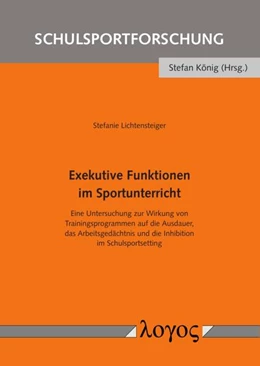 SCHULSPORTFORSCHUNG

Stefan König (Hrsg.)

Stefanie Lichtensteiger

Exekutive Funktionen im Sportunterricht

Eine Untersuchung zur Wirkung von Trainingsprogrammen auf die Ausdauer, das Arbeitsgedächtnis und die Inhibition im Schulsportsetting

λογος